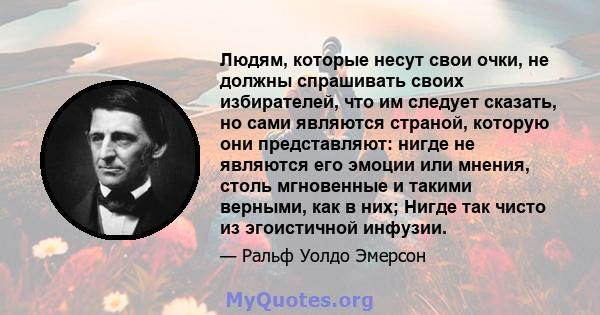 Людям, которые несут свои очки, не должны спрашивать своих избирателей, что им следует сказать, но сами являются страной, которую они представляют: нигде не являются его эмоции или мнения, столь мгновенные и такими верными, как в них; Нигде так чисто из эгоистичной инфузии.

— Ральф Уолдо Эмерсон

MyQuotes.org